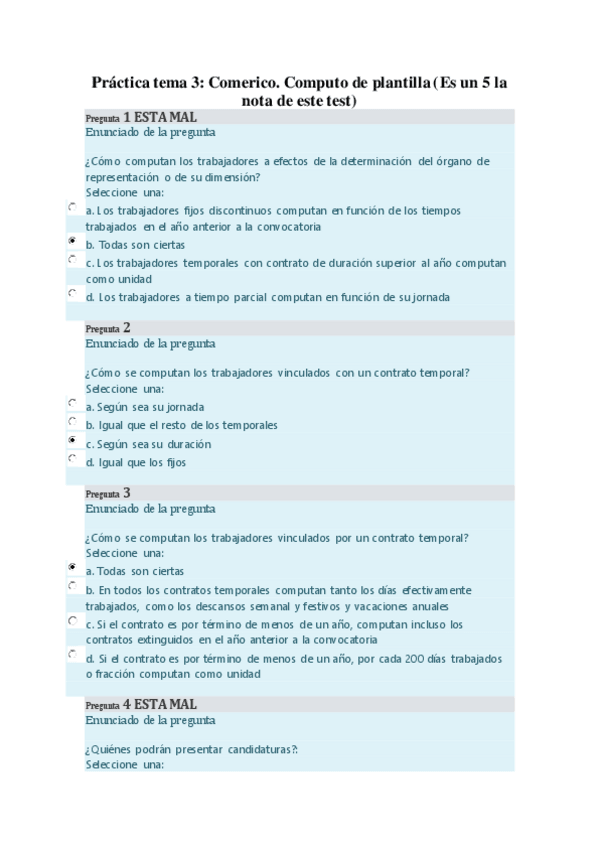 Práctica tema 3: Comerico. Computo de plantilla (Es un 5 la nota de este test)

Pregunta 1 ESTA MAL
Enunciado de la pregunta

¿Cómo computan los trabajadores a efectos de la determinación del órgano de representación o de su dimensión?
Seleccione una:
a. Los trabajadores fijos discontinuos computan en función de los tiempos trabajados en el año anterior a la convocatoria
b. Todas son ciertas
c. Los trabajadores temporales con contrato de duración superior al año computan como unidad
d. Los trabajadores a tiempo parcial computan en función de su jornada

Pregunta 2
Enunciado de la pregunta

¿Cómo se computan los trabajadores vinculados con un contrato temporal?
Seleccione una:
a. Según sea su jornada
b. Igual que el resto de los temporales
c. Según sea su duración
d. Igual que los fijos

Pregunta 3
Enunciado de la pregunta

¿Cómo se computan los trabajadores vinculados por un contrato temporal?
Seleccione una:
a. Todas son ciertas
b. En todos los contratos temporales computan tanto los días efectivamente trabajados, como los descansos semanal y festivos y vacaciones anuales
c. Si el contrato es por término de menos de un año, computan incluso los contratos extinguidos en el año anterior a la convocatoria
d. Si el contrato es por término de menos de un año, por cada 200 días trabajados o fracción computan como unidad

Pregunta 4 ESTA MAL
Enunciado de la pregunta

¿Quiénes podrán presentar candidaturas?:
Seleccione una: